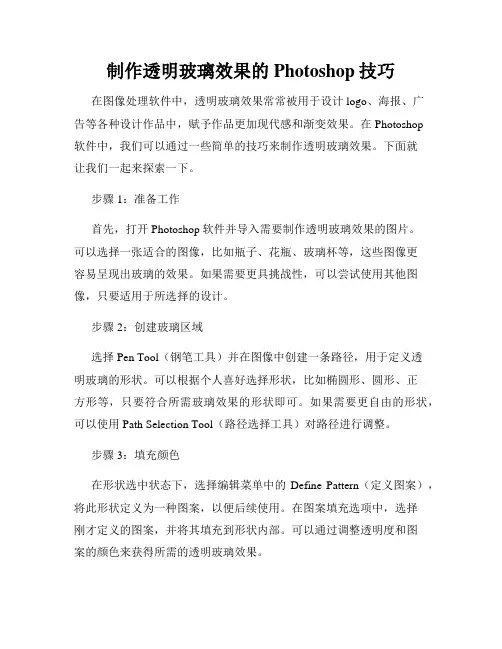 制作透明玻璃效果的 Photoshop 技巧

在图像处理软件中，透明玻璃效果常常被用于设计 logo、海报、广告等各种设计作品中，赋予作品更加现代感和渐变效果。在 Photoshop 软件中，我们可以通过一些简单的技巧来制作透明玻璃效果。下面就让我们一起来探索一下。

步骤 1：准备工作

首先，打开 Photoshop 软件并导入需要制作透明玻璃效果的图片。可以选择一张适合的图像，比如瓶子、花瓶、玻璃杯等，这些图像更容易呈现出玻璃的效果。如果需要更具挑战性，可以尝试使用其他图像，只要适用于所选择的设计。

步骤 2：创建玻璃区域

选择 Pen Tool（钢笔工具）并在图像中创建一条路径，用于定义透明玻璃的形状。可以根据个人喜好选择形状，比如椭圆形、圆形、正方形等，只要符合所需玻璃效果的形状即可。如果需要更自由的形状，可以使用 Path Selection Tool（路径选择工具）对路径进行调整。

步骤 3：填充颜色

在形状选中状态下，选择编辑菜单中的 Define Pattern（定义图案），将此形状定义为一种图案，以便后续使用。在图案填充选项中，选择刚才定义的图案，并将其填充到形状内部。可以通过调整透明度和图案的颜色来获得所需的透明玻璃效果。